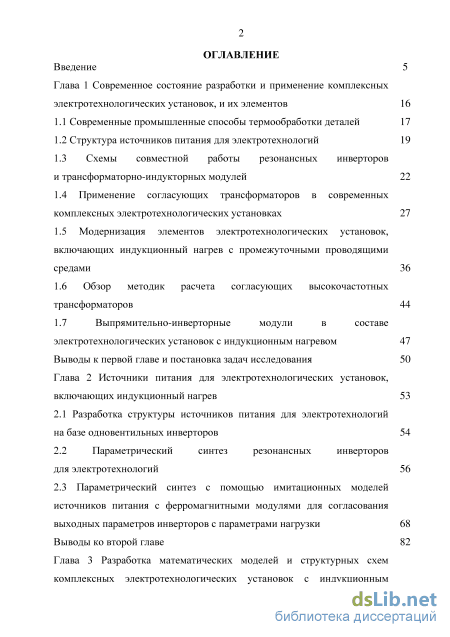 2

ОГЛАВЛЕНИЕ

Введение 5

Глава 1 Современное состояние разработки и применение комплексных электротехнологических установок, и их элементов 16

1.1 Современные промышленные способы термообработки деталей 17

1.2 Структура источников питания для электротехнологий 19

1.3 Схемы совместной работы резонансных инверторов и трансформаторно-индукторных модулей 22

1.4 Применение согласующих трансформаторов в современных комплексных электротехнологических установках 27

1.5 Модернизация элементов электротехнологических установок, включающих индукционный нагрев с промежуточными проводящими средами 36

1.6 Обзор методик расчета согласующих высокочастотных трансформаторов 44

1.7 Выпрямительно-инверторные модули в составе электротехнологических установок с индукционным нагревом 47

Выводы к первой главе и постановка задач исследования 50

Глава 2 Источники питания для электротехнологических установок, включающих индукционный нагрев 53

2.1 Разработка структуры источников питания для электротехнологий на базе одновентильных инверторов 54

2.2 Параметрический синтез резонансных инверторов для электротехнологий 56

2.3 Параметрический синтез с помощью имитационных моделей источников питания с ферромагнитными модулями для согласования выходных параметров инверторов с параметрами нагрузки 68

Выводы ко второй главе 82

Глава 3 Разработка математических моделей и структурных схем комплексных электротехнологических установок с индукционным

dsLib.net
библиотека диссертаций